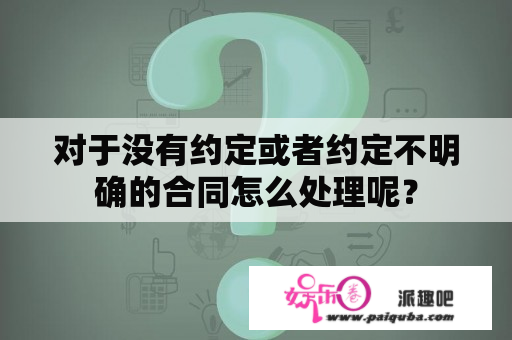 对于没有约定或者约定不明确的合同怎么处理呢?

娱乐圈

派趣吧

www.paiquba.com